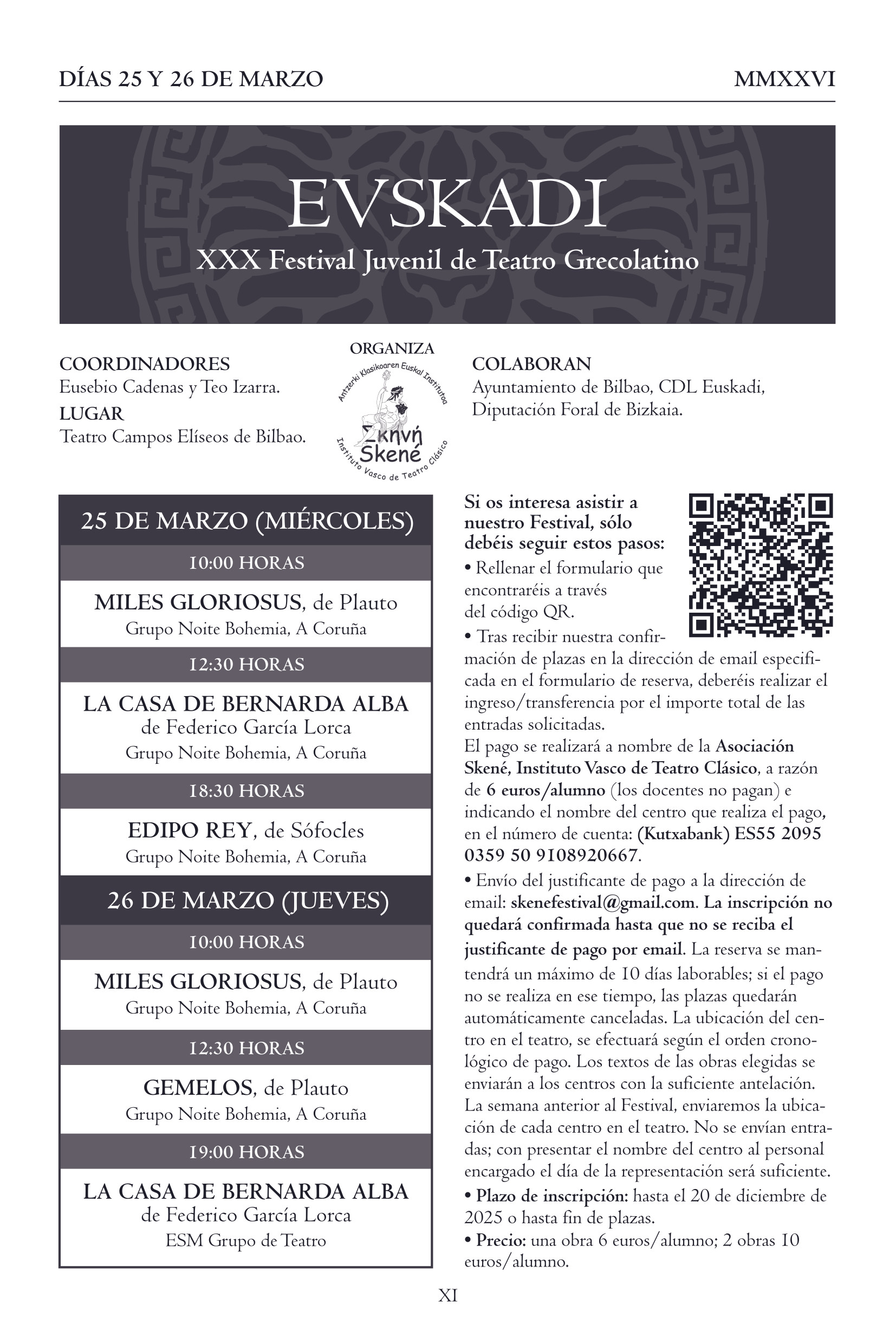 DÍAS 25 Y 26 DE MARZO MMXXVI

EVSKADI
XXX Festival Juvenil de Teatro Grecolatino

COORDINADORES
Eusebio Cadenas y Teo Izarra.
LUGAR
Teatro Campos Elíseos de Bilbao.

ORGANIZA
Antzerki Klasikoaren Euskal Institutoa
Σκηνή
Skené
Instituto Vasco de Teatro Clásico

COLABORAN
Ayuntamiento de Bilbao, CDL Euskadi, Diputación Foral de Bizkaia.

25 DE MARZO (MIÉRCOLES)

10:00 HORAS

MILES GLORIOSUS, de Plauto
Grupo Noite Bohemia, A Coruña

12:30 HORAS

LA CASA DE BERNARDA ALBA
de Federico García Lorca
Grupo Noite Bohemia, A Coruña

18:30 HORAS

EDIPO REY, de Sófocles
Grupo Noite Bohemia, A Coruña

26 DE MARZO (JUEVES)

10:00 HORAS

MILES GLORIOSUS, de Plauto
Grupo Noite Bohemia, A Coruña

12:30 HORAS

GEMELOS, de Plauto
Grupo Noite Bohemia, A Coruña

19:00 HORAS

LA CASA DE BERNARDA ALBA
de Federico García Lorca
ESM Grupo de Teatro

Si os interesa asistir a nuestro Festival, sólo debéis seguir estos pasos:
• Rellenar el formulario que encontraréis a través del código QR.
• Tras recibir nuestra confirmación de plazas en la dirección de email especificada en el formulario de reserva, deberéis realizar el ingreso/transferencia por el importe total de las entradas solicitadas.
El pago se realizará a nombre de la Asociación Skené, Instituto Vasco de Teatro Clásico, a razón de 6 euros/alumno (los docentes no pagan) e indicando el nombre del centro que realiza el pago, en el número de cuenta: (Kutxabank) ES55 2095 0359 50 9108920667.
• Envío del justificante de pago a la dirección de email: skenefestival@gmail.com. La inscripción no quedará confirmada hasta que no se reciba el justificante de pago por email. La reserva se mantendrá un máximo de 10 días laborables; si el pago no se realiza en ese tiempo, las plazas quedarán automáticamente canceladas. La ubicación del centro en el teatro, se efectuará según el orden cronológico de pago. Los textos de las obras elegidas se enviarán a los centros con la suficiente antelación. La semana anterior al Festival, enviaremos la ubicación de cada centro en el teatro. No se envían entradas; con presentar el nombre del centro al personal encargado el día de la representación será suficiente.
• Plazo de inscripción: hasta el 20 de diciembre de 2025 o hasta fin de plazas.
• Precio: una obra 6 euros/alumno; 2 obras 10 euros/alumno.

XI